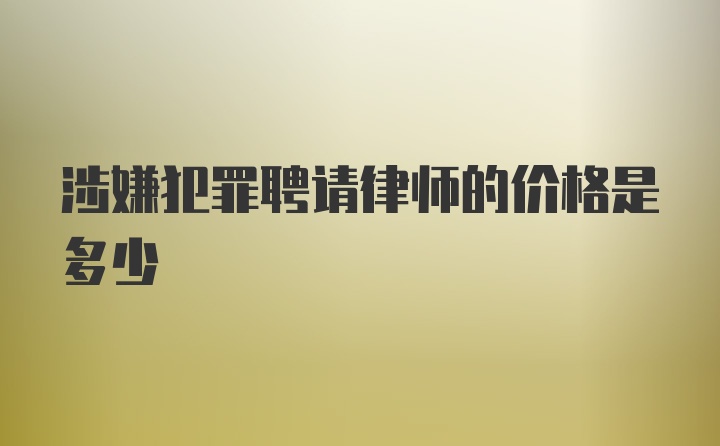 涉嫌犯罪聘请律师的价格是多少